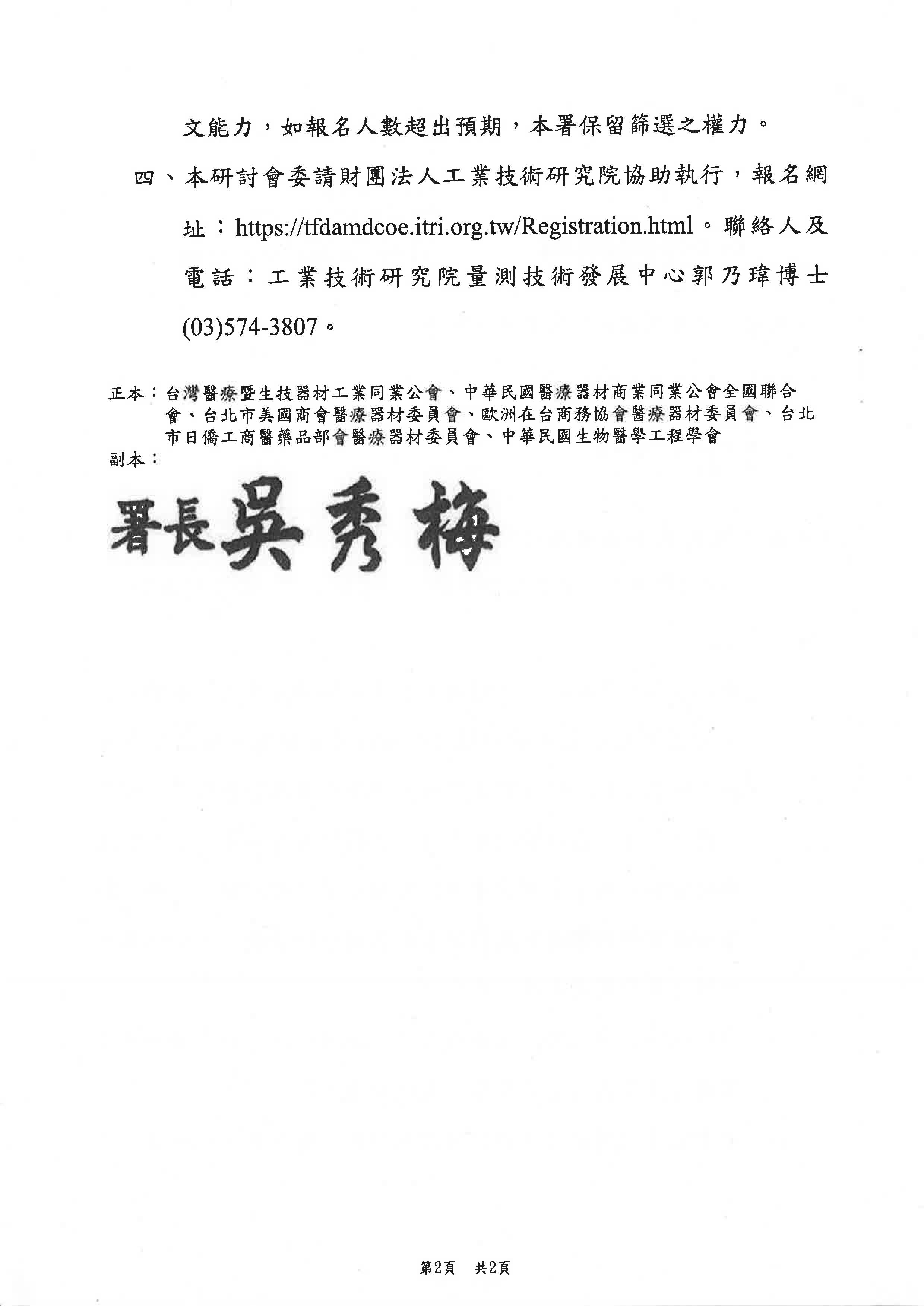 文能力，如報名人數超出預期，本署保留篩選之權力。

四、本研討會委請財團法人工業技術研究院協助執行，報名網址：https://tfdamdcoe.itri.org.tw/Registration.html。聯絡人及電話：工業技術研究院量測技術發展中心郭乃瑋博士(03)574-3807。

正本：台灣醫療暨生技器材工業同業公會、中華民國醫療器材商業同業公會全國聯合會、台北市美國商會醫療器材委員會、歐洲在台商務協會醫療器材委員會、台北市日僑工商醫藥品部會醫療器材委員會、中華民國生物醫學工程學會
副本：

署長吳秀梅

第2頁 共2頁